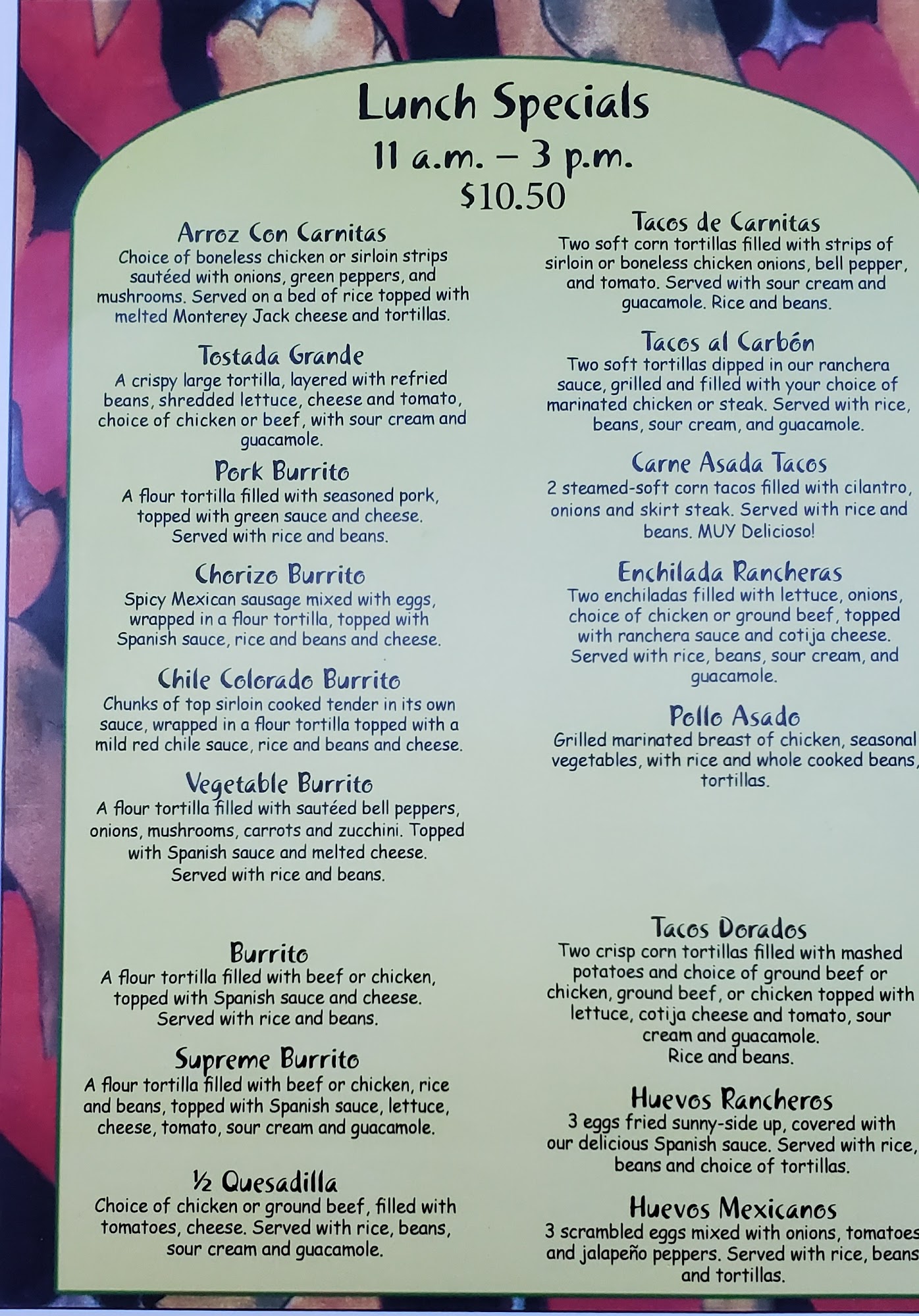 Lunch Specials
11 a.m. – 3 p.m.
$10.50

Arroz Con Carnitas
Choice of boneless chicken or sirloin strips sautéed with onions, green peppers, and mushrooms. Served on a bed of rice topped with melted Monterey Jack cheese and tortillas.

Tostada Grande
A crispy large tortilla, layered with refried beans, shredded lettuce, cheese and tomato, choice of chicken or beef, with sour cream and guacamole.

Pork Burrito
A flour tortilla filled with seasoned pork, topped with green sauce and cheese. Served with rice and beans.

Chorizo Burrito
Spicy Mexican sausage mixed with eggs, wrapped in a flour tortilla, topped with Spanish sauce, rice and beans and cheese.

Chile Colorado Burrito
Chunks of top sirloin cooked tender in its own sauce, wrapped in a flour tortilla topped with a mild red chile sauce, rice and beans and cheese.

Vegetable Burrito
A flour tortilla filled with sautéed bell peppers, onions, mushrooms, carrots and zucchini. Topped with Spanish sauce and melted cheese. Served with rice and beans.

Burrito
A flour tortilla filled with beef or chicken, topped with Spanish sauce and cheese. Served with rice and beans.

Supreme Burrito
A flour tortilla filled with beef or chicken, rice and beans, topped with Spanish sauce, lettuce, cheese, tomato, sour cream and guacamole.

½ Quesadilla
Choice of chicken or ground beef, filled with tomatoes, cheese. Served with rice, beans, sour cream and guacamole.

Tacos de Carnitas
Two soft corn tortillas filled with strips of sirloin or boneless chicken onions, bell pepper, and tomato. Served with sour cream and guacamole. Rice and beans.

Tacos al Carbón
Two soft tortillas dipped in our ranchera sauce, grilled and filled with your choice of marinated chicken or steak. Served with rice, beans, sour cream, and guacamole.

Carne Asada Tacos
2 steamed-soft corn tacos filled with cilantro, onions and skirt steak. Served with rice and beans. MUY Delicioso!

Enchilada Rancheras
Two enchiladas filled with lettuce, onions, choice of chicken or ground beef, topped with ranchera sauce and cotija cheese. Served with rice, beans, sour cream, and guacamole.

Pollo Asado
Grilled marinated breast of chicken, seasonal vegetables, with rice and whole cooked beans, tortillas.

Tacos Dorados
Two crisp corn tortillas filled with mashed potatoes and choice of ground beef or chicken, ground beef, or chicken topped with lettuce, cotija cheese and tomato, sour cream and guacamole.
Rice and beans.

Huevos Rancheros
3 eggs fried sunny-side up, covered with our delicious Spanish sauce. Served with rice, beans and choice of tortillas.

Huevos Mexicanos
3 scrambled eggs mixed with onions, tomatoes and jalapeño peppers. Served with rice, beans and tortillas.